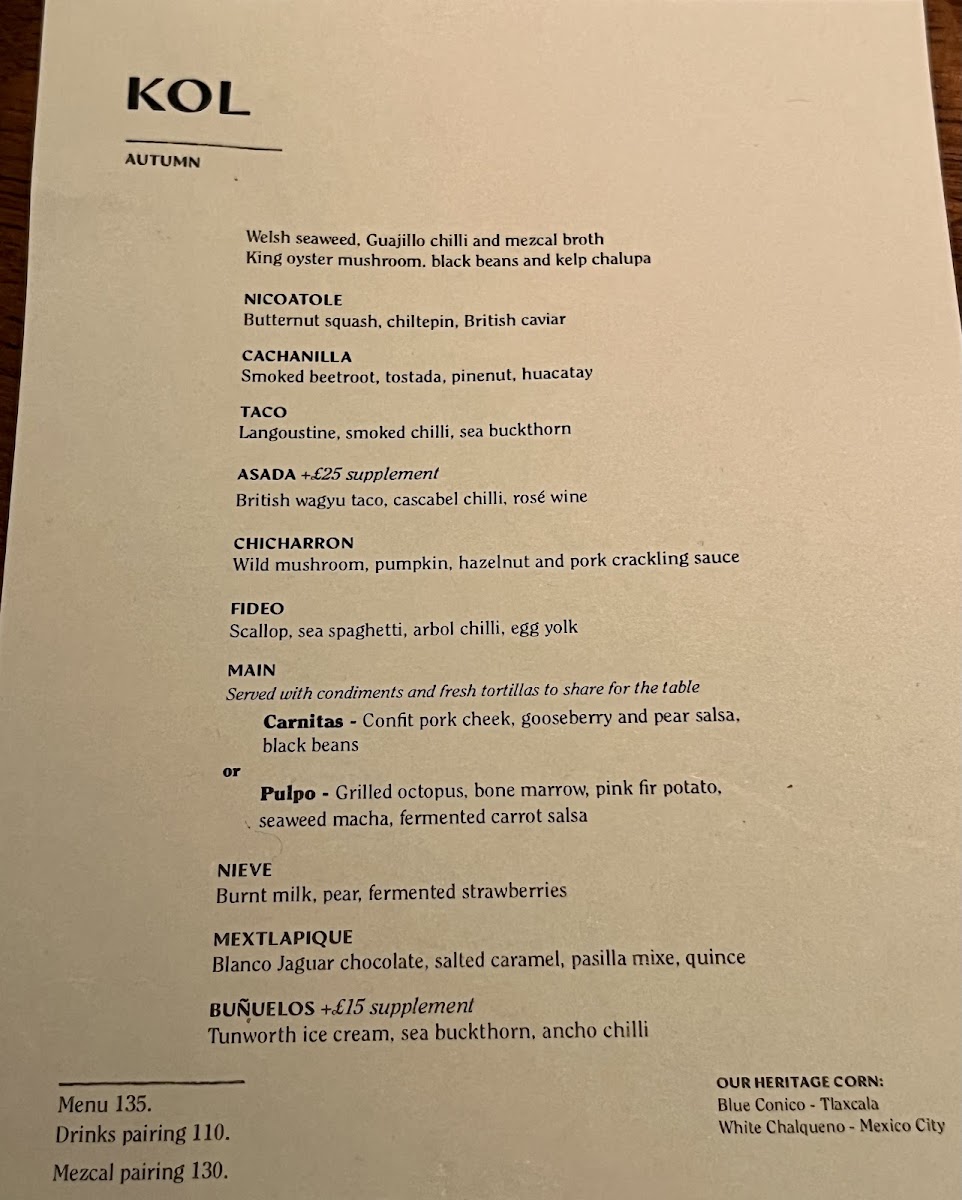 KOL

AUTUMN

Welsh seaweed, Guajillo chilli and mezcal broth
King oyster mushroom. black beans and kelp chalupa

NICOATOLE
Butternut squash, chiltepin, British caviar

CACHANILLA
Smoked beetroot, tostada, pinenut, huacatay

TACO
Langoustine, smoked chilli, sea buckthorn

ASADA +£25 supplement
British wagyu taco, cascabel chilli, rosé wine

CHICHARRON
Wild mushroom, pumpkin, hazelnut and pork crackling sauce

FIDEO
Scallop, sea spaghetti, arbol chilli, egg yolk

MAIN
Served with condiments and fresh tortillas to share for the table
Carnitas - Confit pork cheek, gooseberry and pear salsa, black beans
or
Pulpo - Grilled octopus, bone marrow, pink fir potato, seaweed macha, fermented carrot salsa

NIEVE
Burnt milk, pear, fermented strawberries

MEXTLAPIQUE
Blanco Jaguar chocolate, salted caramel, pasilla mixe, quince

BUÑUELOS +£15 supplement
Tunworth ice cream, sea buckthorn, ancho chilli

Menu 135.
Drinks pairing 110.
Mezcal pairing 130.

OUR HERITAGE CORN:
Blue Conico - Tlaxcala
White Chalqueno - Mexico City